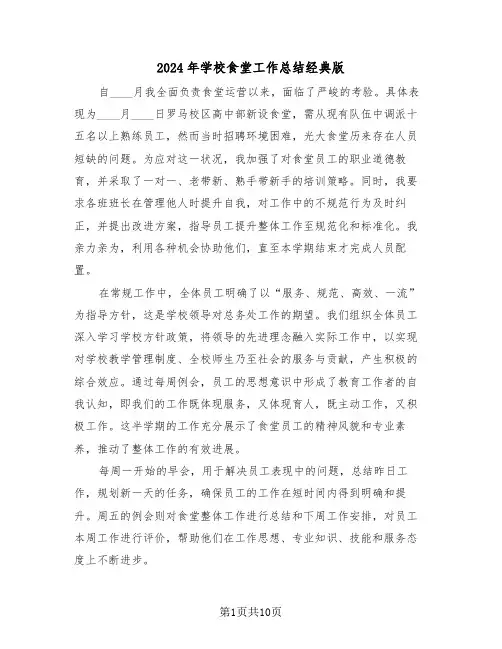 2024年学校食堂工作总结经典版

自____月我全面负责食堂运营以来，面临了严峻的考验。具体表现为____月____日罗马校区高中部新设食堂，需从现有队伍中调派十五名以上熟练员工，然而当时招聘环境困难，光大食堂历来存在人员短缺的问题。为应对这一状况，我加强了对食堂员工的职业道德教育，并采取了一对一、老带新、熟手带新手的培训策略。同时，我要求各班班长在管理他人时提升自我，对工作中的不规范行为及时纠正，并提出改进方案，指导员工提升整体工作至规范化和标准化。我亲力亲为，利用各种机会协助他们，直至本学期结束才完成人员配置。

在常规工作中，全体员工明确了以“服务、规范、高效、一流”为指导方针，这是学校领导对总务处工作的期望。我们组织全体员工深入学习学校方针政策，将领导的先进理念融入实际工作中，以实现对学校教学管理制度、全校师生乃至社会的服务与贡献，产生积极的综合效应。通过每周例会，员工的思想意识中形成了教育工作者的自我认知，即我们的工作既体现服务，又体现育人，既主动工作，又积极工作。这半学期的工作充分展示了食堂员工的精神风貌和专业素养，推动了整体工作的有效进展。

每周一开始的早会，用于解决员工表现中的问题，总结昨日工作，规划新一天的任务，确保员工的工作在短时间内得到明确和提升。周五的例会则对食堂整体工作进行总结和下周工作安排，对员工本周工作进行评价，帮助他们在工作思想、专业知识、技能和服务态度上不断进步。

第1页共10页